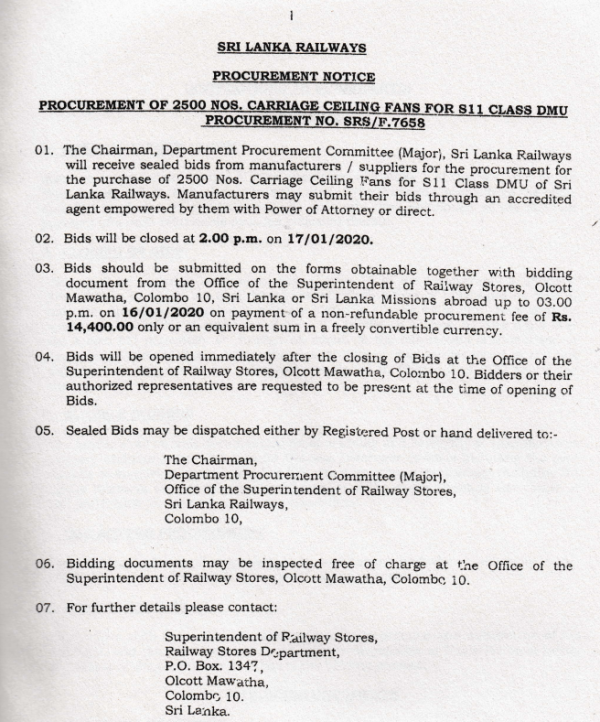 1

SRI LANKA RAILWAYS

PROCUREMENT NOTICE

PROCUREMENT OF 2500 NOS. CARRIAGE CEILING FANS FOR S11 CLASS DMU PROCUREMENT NO. SRS/F.7658

01. The Chairman, Department Procurement Committee (Major), Sri Lanka Railways will receive sealed bids from manufacturers / suppliers for the procurement for the purchase of 2500 Nos. Carriage Ceiling Fans for S11 Class DMU of Sri Lanka Railways. Manufacturers may submit their bids through an accredited agent empowered by them with Power of Attorney or direct.

02. Bids will be closed at 2.00 p.m. on 17/01/2020.

03. Bids should be submitted on the forms obtainable together with bidding document from the Office of the Superintendent of Railway Stores, Olcott Mawatha, Colombo 10, Sri Lanka or Sri Lanka Missions abroad up to 03.00 p.m. on 16/01/2020 on payment of a non-refundable procurement fee of Rs. 14,400.00 only or an equivalent sum in a freely convertible currency.

04. Bids will be opened immediately after the closing of Bids at the Office of the Superintendent of Railway Stores, Olcott Mawatha, Colombo 10. Bidders or their authorized representatives are requested to be present at the time of opening of Bids.

05. Sealed Bids may be dispatched either by Registered Post or hand delivered to:-

The Chairman,
Department Procurement Committee (Major),
Office of the Superintendent of Railway Stores,
Sri Lanka Railways,
Colombo 10,

06. Bidding documents may be inspected free of charge at the Office of the Superintendent of Railway Stores, Olcott Mawatha, Colombo 10.

07. For further details please contact:

Superintendent of Railway Stores,
Railway Stores Department,
P.O. Box. 1347,
Olcott Mawatha,
Colombo 10.
Sri Lanka.